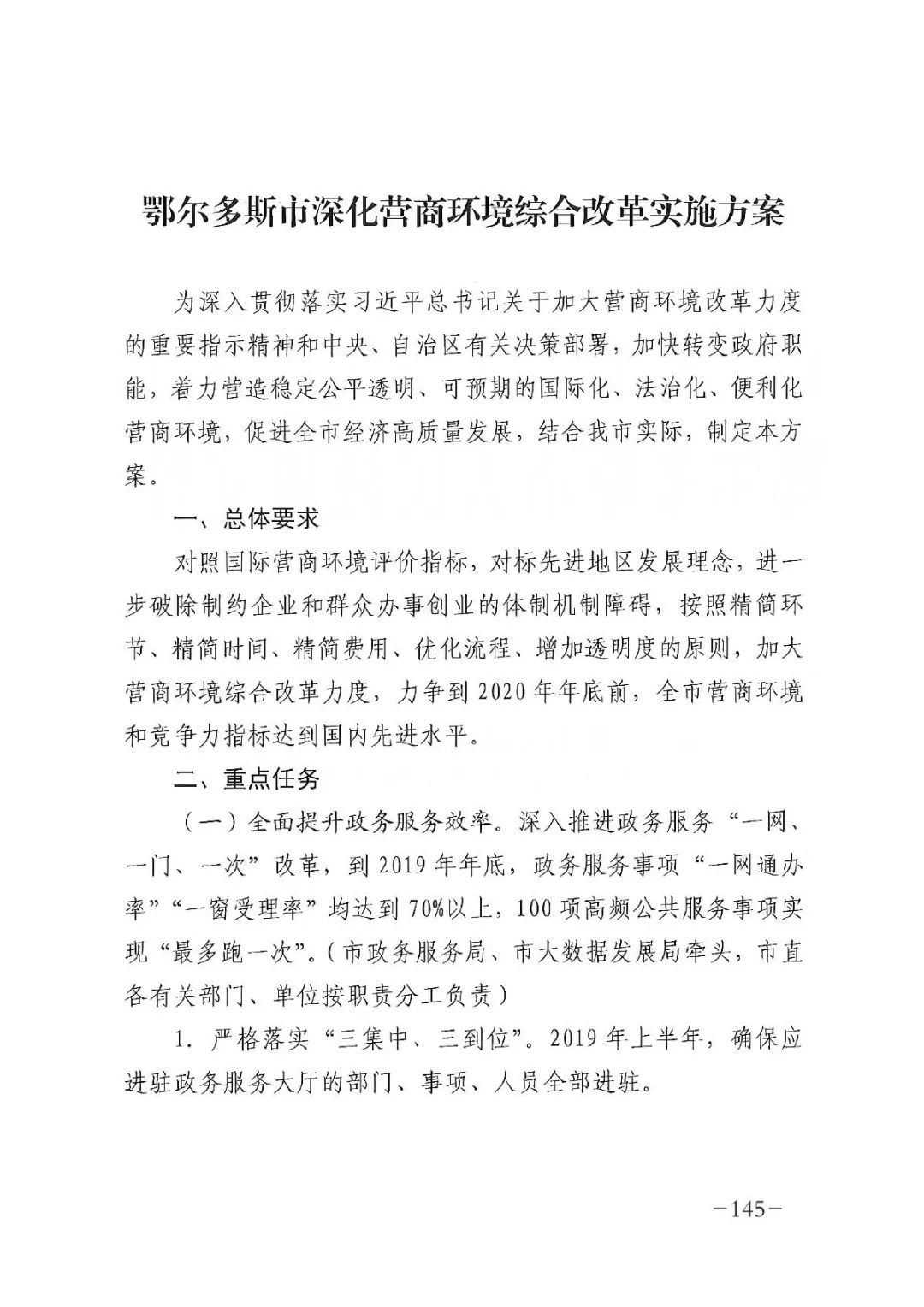 鄂尔多斯市深化营商环境综合改革实施方案

为深入贯彻落实习近平总书记关于加大营商环境改革力度的重要指示精神和中央、自治区有关决策部署，加快转变政府职能，着力营造稳定公平透明、可预期的国际化、法治化、便利化营商环境，促进全市经济高质量发展，结合我市实际，制定本方案。

一、总体要求

对照国际营商环境评价指标，对标先进地区发展理念，进一步破除制约企业和群众办事创业的体制机制障碍，按照精简环节、精简时间、精简费用、优化流程、增加透明度的原则，加大营商环境综合改革力度，力争到2020年年底前，全市营商环境和竞争力指标达到国内先进水平。

二、重点任务

（一）全面提升政务服务效率。深入推进政务服务“一网、一门、一次”改革，到2019年年底，政务服务事项“一网通办率”“一窗受理率”均达到70%以上，100项高频公共服务事项实现“最多跑一次”。（市政务服务局、市大数据发展局牵头，市直各有关部门、单位按职责分工负责）

1. 严格落实“三集中、三到位”。2019年上半年，确保应进驻政务服务大厅的部门、事项、人员全部进驻。

—145—